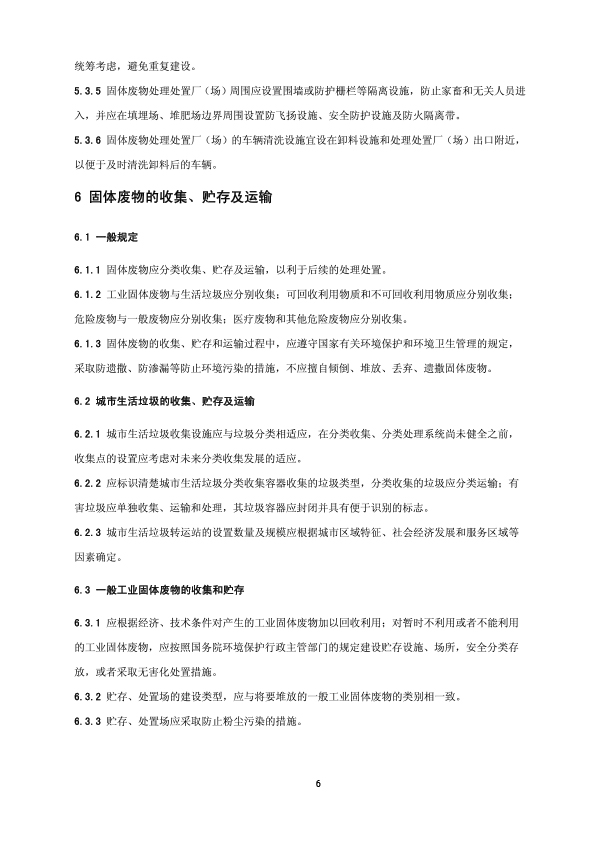 统筹考虑，避免重复建设。

5.3.5 固体废物处理处置厂（场）周围应设置围墙或防护栅栏等隔离设施，防止家畜和无关人员进入，并应在填埋场、堆肥场边界周围设置防飞扬设施、安全防护设施及防火隔离带。

5.3.6 固体废物处理处置厂（场）的车辆清洗设施宜设在卸料设施和处理处置厂（场）出口附近，以便于及时清洗卸料后的车辆。

6 固体废物的收集、贮存及运输

6.1 一般规定

6.1.1 固体废物应分类收集、贮存及运输，以利于后续的处理处置。

6.1.2 工业固体废物与生活垃圾应分别收集；可回收利用物质和不可回收利用物质应分别收集；危险废物与一般废物应分别收集；医疗废物和其他危险废物应分别收集。

6.1.3 固体废物的收集、贮存和运输过程中，应遵守国家有关环境保护和环境卫生管理的规定，采取防遗撒、防渗漏等防止环境污染的措施，不应擅自倾倒、堆放、丢弃、遗撒固体废物。

6.2 城市生活垃圾的收集、贮存及运输

6.2.1 城市生活垃圾收集设施应与垃圾分类相适应，在分类收集、分类处理系统尚未健全之前，收集点的设置应考虑对未来分类收集发展的适应。

6.2.2 应标识清楚城市生活垃圾分类收集容器收集的垃圾类型，分类收集的垃圾应分类运输；有害垃圾应单独收集、运输和处理，其垃圾容器应封闭并具有便于识别的标志。

6.2.3 城市生活垃圾转运站的设置数量及规模应根据城市区域特征、社会经济发展和服务区域等因素确定。

6.3 一般工业固体废物的收集和贮存

6.3.1 应根据经济、技术条件对产生的工业固体废物加以回收利用；对暂时不利用或者不能利用的工业固体废物，应按照国务院环境保护行政主管部门的规定建设贮存设施、场所，安全分类存放，或者采取无害化处置措施。

6.3.2 贮存、处置场的建设类型，应与将要堆放的一般工业固体废物的类别相一致。

6.3.3 贮存、处置场应采取防止粉尘污染的措施。

6